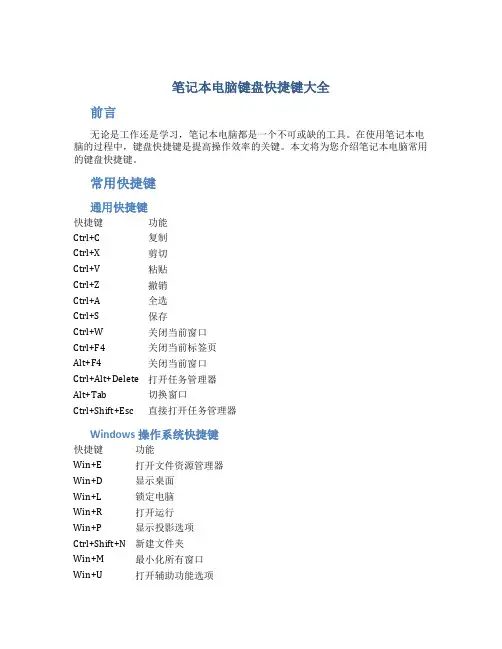 笔记本电脑键盘快捷键大全

前言

无论是工作还是学习，笔记本电脑都是一个不可或缺的工具。在使用笔记本电脑的过程中，键盘快捷键是提高操作效率的关键。本文将为您介绍笔记本电脑常用的键盘快捷键。

常用快捷键

通用快捷键

| 快捷键 | 功能 |
|---|---|
| Ctrl+C | 复制 |
| Ctrl+X | 剪切 |
| Ctrl+V | 粘贴 |
| Ctrl+Z | 撤销 |
| Ctrl+A | 全选 |
| Ctrl+S | 保存 |
| Ctrl+W | 关闭当前窗口 |
| Ctrl+F4 | 关闭当前标签页 |
| Alt+F4 | 关闭当前窗口 |
| Ctrl+Alt+Delete | 打开任务管理器 |
| Alt+Tab | 切换窗口 |
| Ctrl+Shift+Esc | 直接打开任务管理器 |

Windows 操作系统快捷键

| 快捷键 | 功能 |
|---|---|
| Win+E | 打开文件资源管理器 |
| Win+D | 显示桌面 |
| Win+L | 锁定电脑 |
| Win+R | 打开运行 |
| Win+P | 显示投影选项 |
| Ctrl+Shift+N | 新建文件夹 |
| Win+M | 最小化所有窗口 |
| Win+U | 打开辅助功能选项 |